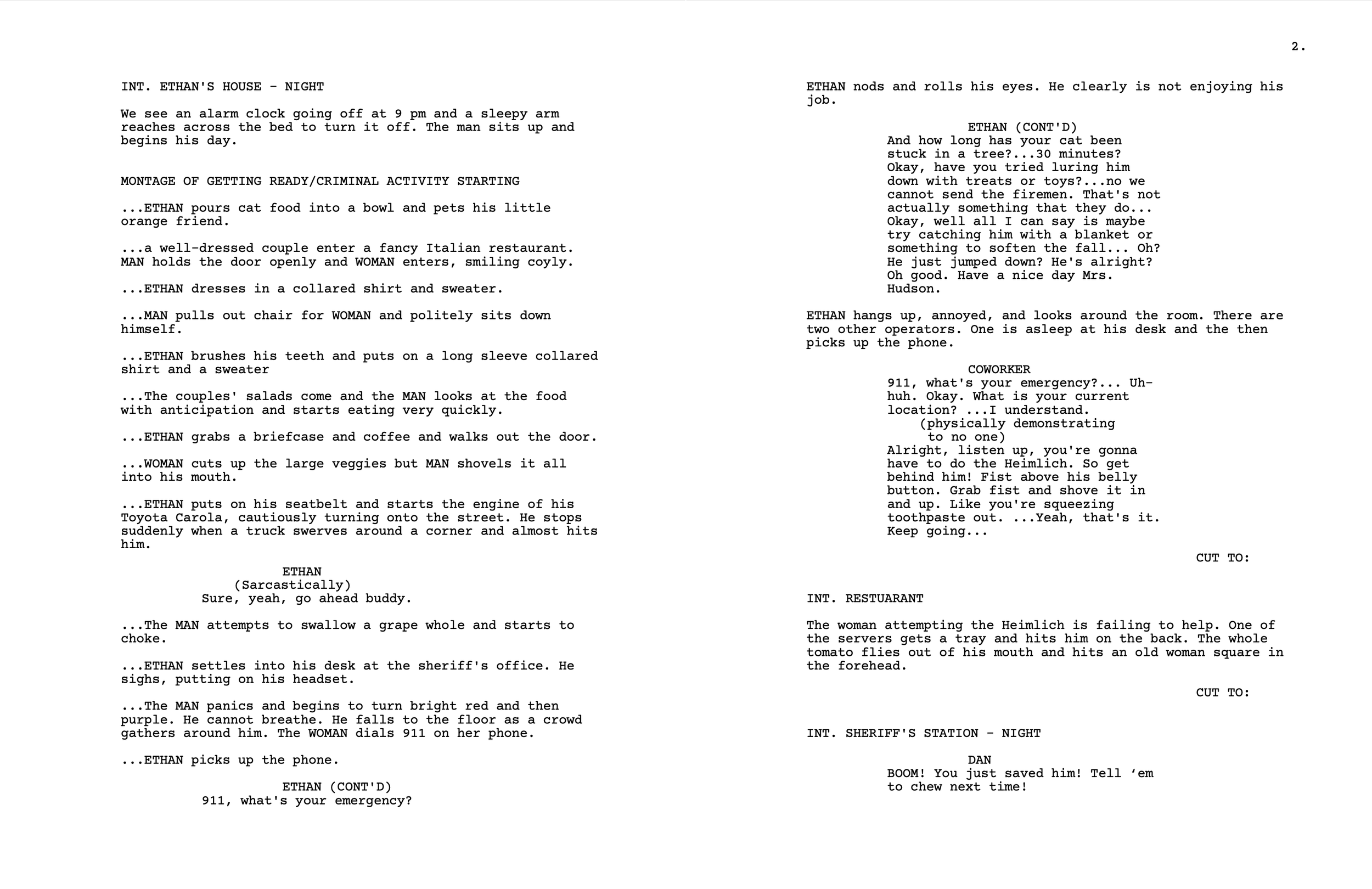 INT. ETHAN'S HOUSE - NIGHT

We see an alarm clock going off at 9 pm and a sleepy arm reaches across the bed to turn it off. The man sits up and begins his day.

MONTAGE OF GETTING READY/CRIMINAL ACTIVITY STARTING

...ETHAN pours cat food into a bowl and pets his little orange friend.

...a well-dressed couple enter a fancy Italian restaurant. MAN holds the door openly and WOMAN enters, smiling coyly.

...ETHAN dresses in a collared shirt and sweater.

...MAN pulls out chair for WOMAN and politely sits down himself.

...ETHAN brushes his teeth and puts on a long sleeve collared shirt and a sweater

...The couples' salads come and the MAN looks at the food with anticipation and starts eating very quickly.

...ETHAN grabs a briefcase and coffee and walks out the door.

...WOMAN cuts up the large veggies but MAN shovels it all into his mouth.

...ETHAN puts on his seatbelt and starts the engine of his Toyota Carola, cautiously turning onto the street. He stops suddenly when a truck swerves around a corner and almost hits him.

ETHAN
(Sarcastically)
Sure, yeah, go ahead buddy.

...The MAN attempts to swallow a grape whole and starts to choke.

...ETHAN settles into his desk at the sheriff's office. He sighs, putting on his headset.

...The MAN panics and begins to turn bright red and then purple. He cannot breathe. He falls to the floor as a crowd gathers around him. The WOMAN dials 911 on her phone.

...ETHAN picks up the phone.

ETHAN (CONT'D)
911, what's your emergency?

2.

ETHAN nods and rolls his eyes. He clearly is not enjoying his job.

ETHAN (CONT'D)
And how long has your cat been stuck in a tree?...30 minutes? Okay, have you tried luring him down with treats or toys?...no we cannot send the firemen. That's not actually something that they do... Okay, well all I can say is maybe try catching him with a blanket or something to soften the fall... Oh? He just jumped down? He's alright? Oh good. Have a nice day Mrs. Hudson.

ETHAN hangs up, annoyed, and looks around the room. There are two other operators. One is asleep at his desk and the then picks up the phone.

COWORKER
911, what's your emergency?... Uh-huh. Okay. What is your current location? ...I understand.
(physically demonstrating to no one)
Alright, listen up, you're gonna have to do the Heimlich. So get behind him! Fist above his belly button. Grab fist and shove it in and up. Like you're squeezing toothpaste out. ...Yeah, that's it. Keep going...

CUT TO:

INT. RESTUARANT

The woman attempting the Heimlich is failing to help. One of the servers gets a tray and hits him on the back. The whole tomato flies out of his mouth and hits an old woman square in the forehead.

CUT TO:

INT. SHERIFF'S STATION - NIGHT

DAN
BOOM! You just saved him! Tell ‘em to chew next time!